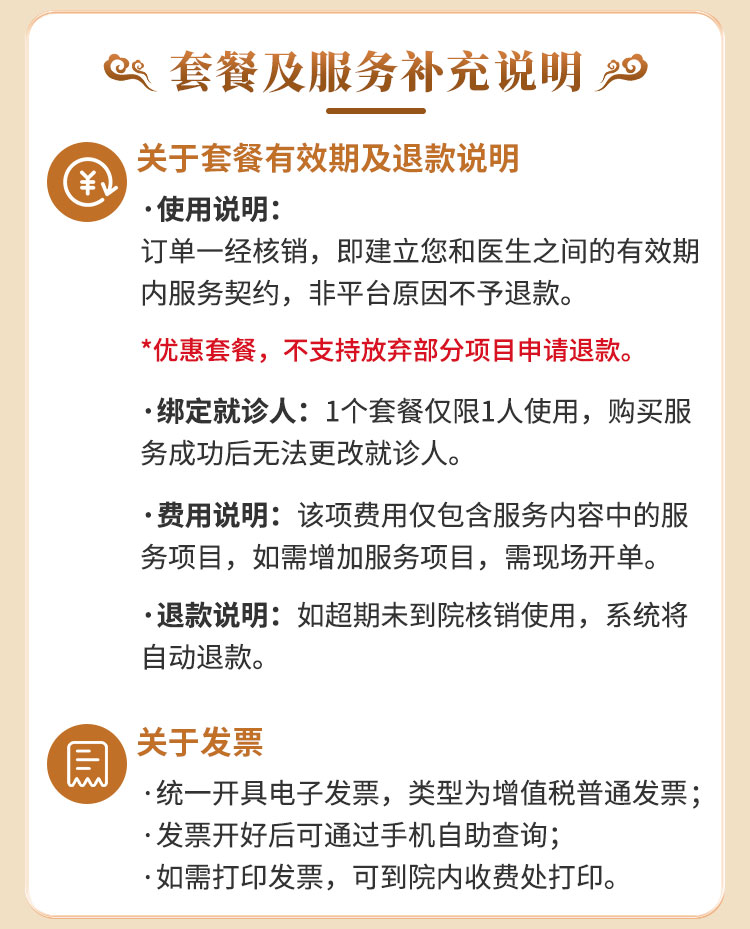 套餐及服务补充说明

关于套餐有效期及退款说明

·使用说明：
订单一经核销，即建立您和医生之间的有效期内服务契约，非平台原因不予退款。

*优惠套餐，不支持放弃部分项目申请退款。

·绑定就诊人：1个套餐仅限1人使用，购买服务成功后无法更改就诊人。

·费用说明：该项费用仅包含服务内容中的服务项目，如需增加服务项目，需现场开单。

·退款说明：如超期未到院核销使用，系统将自动退款。

关于发票

·统一开具电子发票，类型为增值税普通发票；
·发票开好后可通过手机自助查询；
·如需打印发票，可到院内收费处打印。